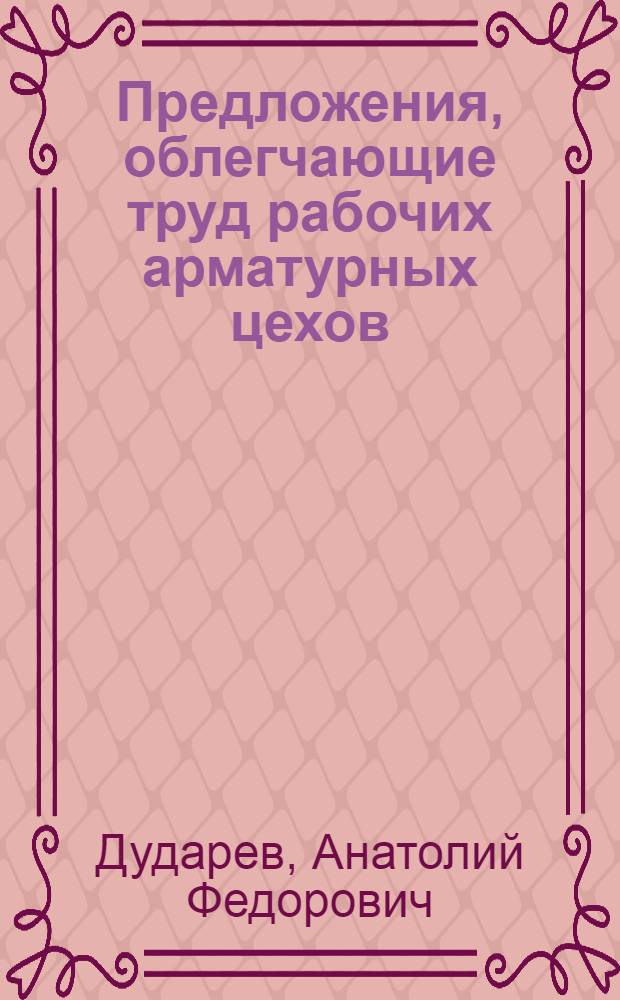 Предложения, облегчающие труд рабочих арматурных цехов

Дударев, Анатолий Федорович